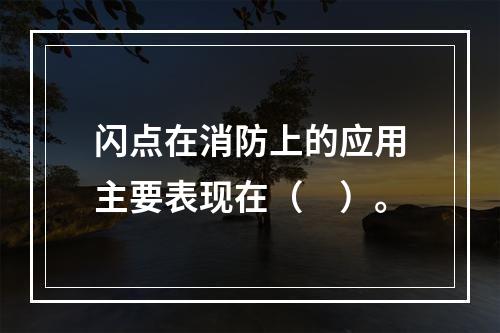 闪点在消防上的应用主要表现在（　）。